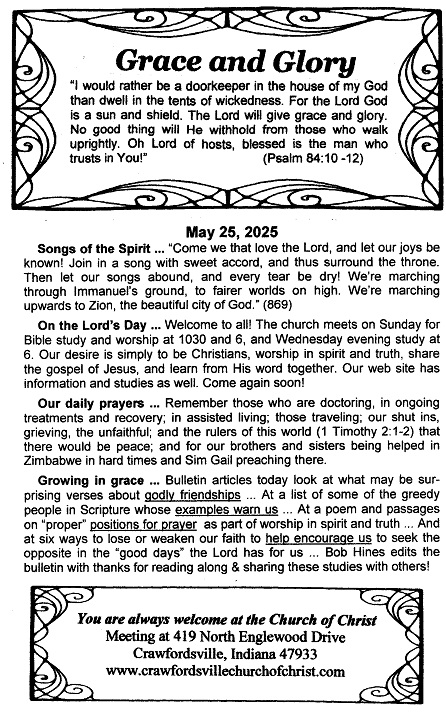 Grace and Glory

"I would rather be a doorkeeper in the house of my God than dwell in the tents of wickedness. For the Lord God is a sun and shield. The Lord will give grace and glory. No good thing will He withhold from those who walk uprightly. Oh Lord of hosts, blessed is the man who trusts in You!" (Psalm 84:10 -12)

May 25, 2025

Songs of the Spirit ... "Come we that love the Lord, and let our joys be known! Join in a song with sweet accord, and thus surround the throne. Then let our songs abound, and every tear be dry! We're marching through Immanuel's ground, to fairer worlds on high. We're marching upwards to Zion, the beautiful city of God." (869)

On the Lord's Day ... Welcome to all! The church meets on Sunday for Bible study and worship at 1030 and 6, and Wednesday evening study at 6. Our desire is simply to be Christians, worship in spirit and truth, share the gospel of Jesus, and learn from His word together. Our web site has information and studies as well. Come again soon!

Our daily prayers ... Remember those who are doctoring, in ongoing treatments and recovery; in assisted living; those traveling; our shut ins, grieving, the unfaithful; and the rulers of this world (1 Timothy 2:1-2) that there would be peace; and for our brothers and sisters being helped in Zimbabwe in hard times and Sim Gail preaching there.

Growing in grace ... Bulletin articles today look at what may be surprising verses about godly friendships ... At a list of some of the greedy people in Scripture whose examples warn us ... At a poem and passages on "proper" positions for prayer as part of worship in spirit and truth ... And at six ways to lose or weaken our faith to help encourage us to seek the opposite in the "good days" the Lord has for us ... Bob Hines edits the bulletin with thanks for reading along & sharing these studies with others!

You are always welcome at the Church of Christ
Meeting at 419 North Englewood Drive
Crawfordsville, Indiana 47933
www.crawfordsvillechurchofchrist.com